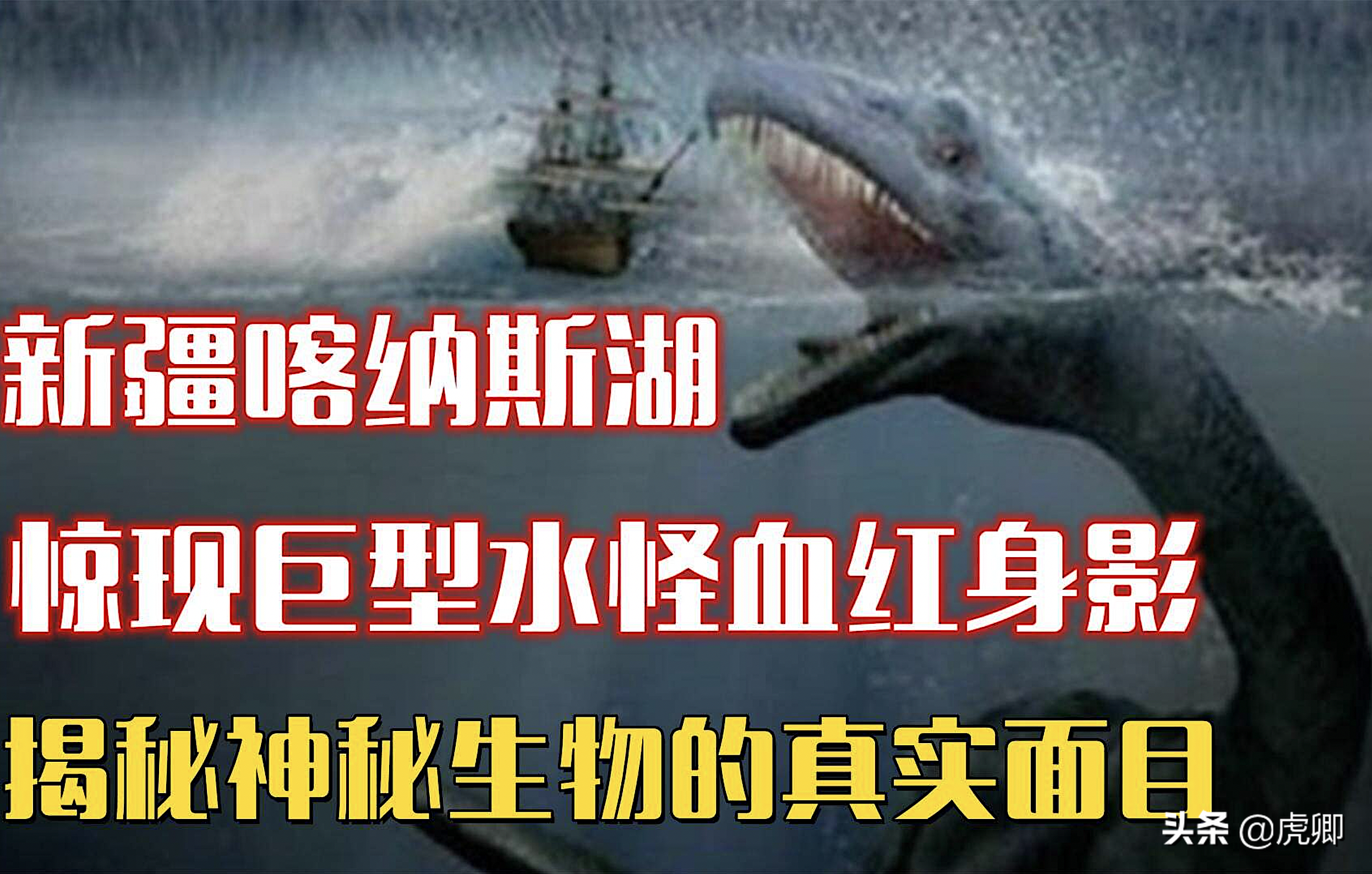 新疆喀纳斯湖

惊现巨型水怪血红身影

揭秘神秘生物的真实面目

头条 @虎卿